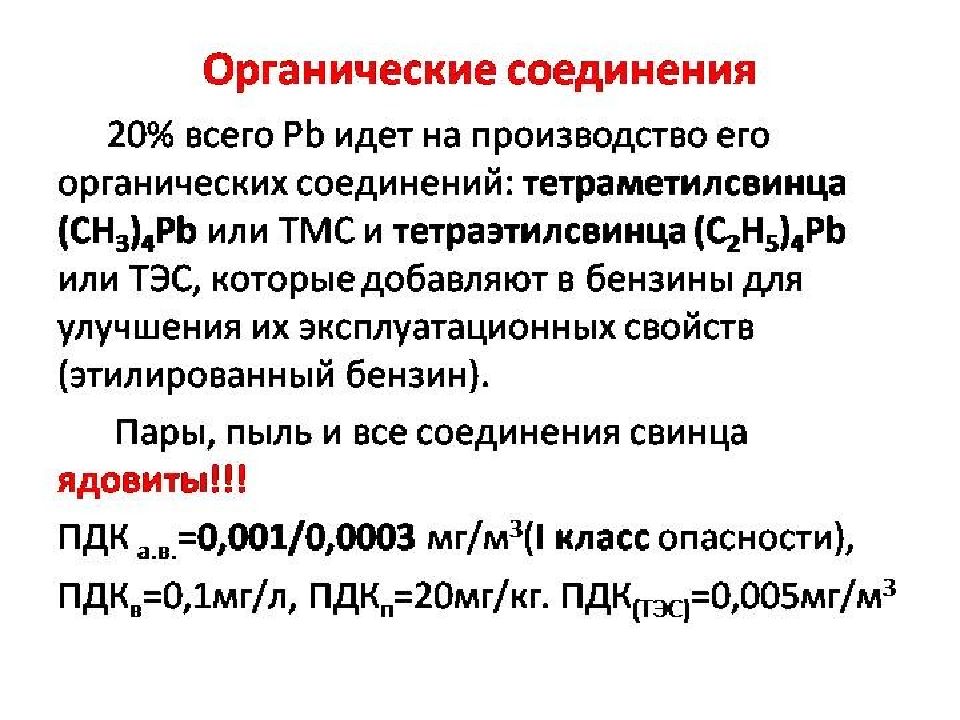 Органические соединения

20% всего Pb идет на производство его органических соединений: тетраметилсвинца $(CH_3)_4Pb$ или ТМС и тетраэтилсвинца $(C_2H_5)_4Pb$ или ТЭС, которые добавляют в бензины для улучшения их эксплуатационных свойств (этилированный бензин).

Пары, пыль и все соединения свинца ядовиты!!!

ПДК $_{а.в.}$=0,001/0,0003 мг/м$^3$(I класс опасности),

ПДК$_в$=0,1мг/л, ПДК$_п$=20мг/кг. ПДК$_{(ТЭС)}$=0,005мг/м$^3$